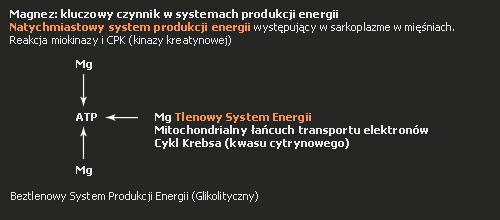 Magnez: kluczowy czynnik w systemach produkcji energii
Natychmiastowy system produkcji energii występujący w sarkoplazme w mięśniach.
Reakcja miokinazy i CPK (kinazy kreatynowej)

Mg

ATP

Mg Tlenowy System Energii
Mitochondrialny łańcuch transportu elektronów
Cykl Krebsa (kwasu cytrynowego)

Mg

Beztlenowy System Produkcji Energii (Glikolityczny)